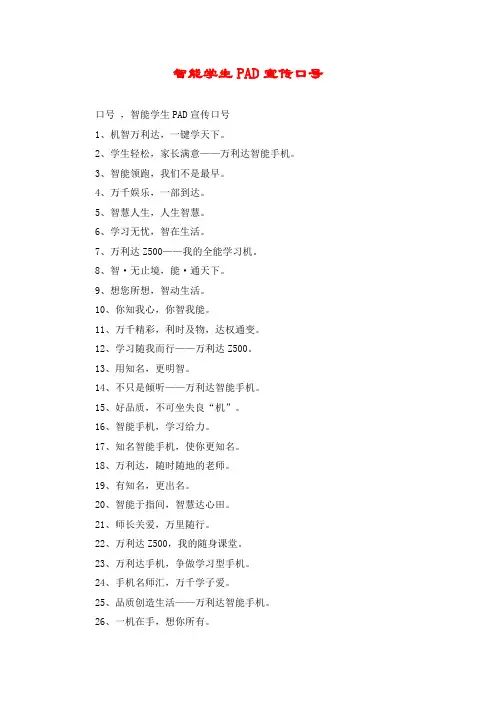 智能学生PAD宣传口号

口号 ，智能学生PAD宣传口号

1、机智万利达，一键学天下。

2、学生轻松，家长满意——万利达智能手机。

3、智能领跑，我们不是最早。

4、万千娱乐，一部到达。

5、智慧人生，人生智慧。

6、学习无忧，智在生活。

7、万利达Z500——我的全能学习机。

8、智·无止境，能·通天下。

9、想您所想，智动生活。

10、你知我心，你智我能。

11、万千精彩，利时及物，达权通变。

12、学习随我而行——万利达Z500。

13、用知名，更明智。

14、不只是倾听——万利达智能手机。

15、好品质，不可坐失良“机”。

16、智能手机，学习给力。

17、知名智能手机，使你更知名。

18、万利达，随时随地的老师。

19、有知名，更出名。

20、智能于指间，智慧达心田。

21、师长关爱，万里随行。

22、万利达Z500，我的随身课堂。

23、万利达手机，争做学习型手机。

24、手机名师汇，万千学子爱。

25、品质创造生活——万利达智能手机。

26、一机在手，想你所有。